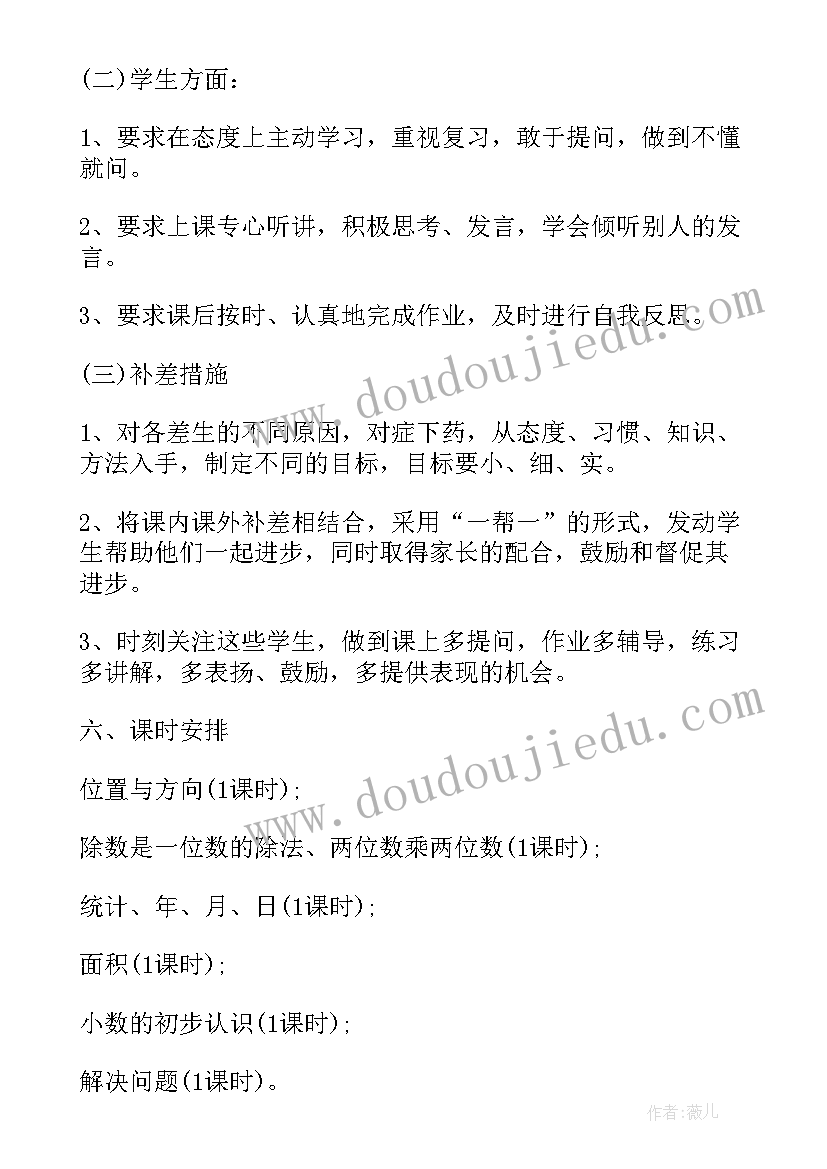 (二)学生方面：

1、要求在态度上主动学习，重视复习，敢于提问，做到不懂就问。

2、要求上课专心听讲，积极思考、发言，学会倾听别人的发言。

3、要求课后按时、认真地完成作业，及时进行自我反思。

(三)补差措施

1、对各差生的不同原因，对症下药，从态度、习惯、知识、方法入手，制定不同的目标，目标要小、细、实。

2、将课内课外补差相结合，采用“一帮一”的形式，发动学生帮助他们一起进步，同时取得家长的配合，鼓励和督促其进步。

3、时刻关注这些学生，做到课上多提问，作业多辅导，练习多讲解，多表扬、鼓励，多提供表现的机会。

六、课时安排

位置与方向(1课时)；

除数是一位数的除法、两位数乘两位数(1课时)；

统计、年、月、日(1课时)；

面积(1课时)；

小数的初步认识(1课时)；

解决问题(1课时)。

www.doudoujiedu.com

www.doudoujiedu.com

作者：薇儿